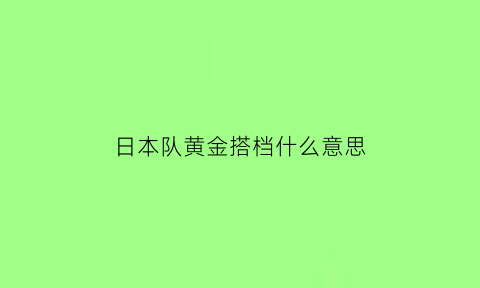 日本队黄金搭档什么意思